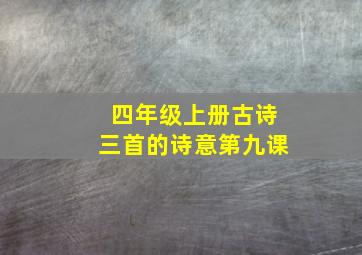 四年级上册古诗
三首的诗意第九课